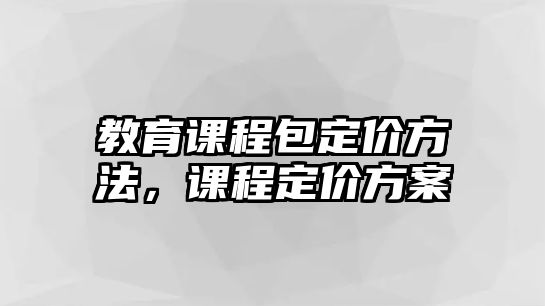 教育课程包定价方法，课程定价方案